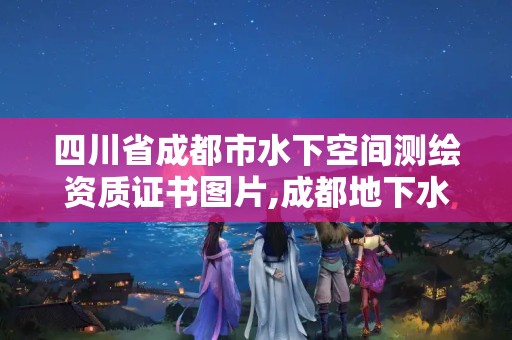 四川省成都市水下空间测绘资质证书图片,成都地下水